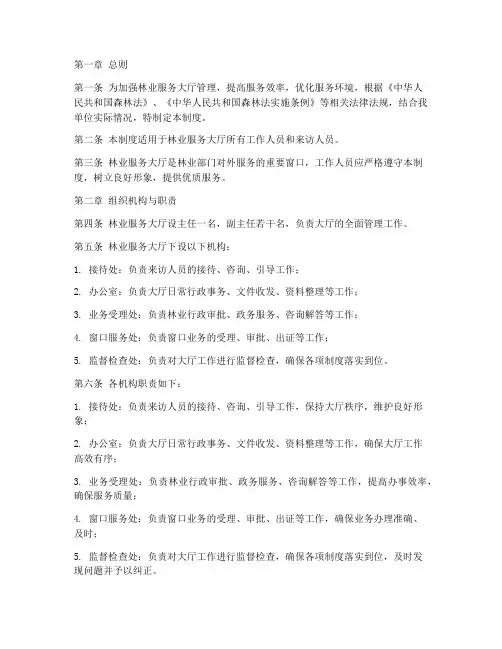 第一章 总则

第一条 为加强林业服务大厅管理，提高服务效率，优化服务环境，根据《中华人民共和国森林法》、《中华人民共和国森林法实施条例》等相关法律法规，结合我单位实际情况，特制定本制度。

第二条 本制度适用于林业服务大厅所有工作人员和来访人员。

第三条 林业服务大厅是林业部门对外服务的重要窗口，工作人员应严格遵守本制度，树立良好形象，提供优质服务。

第二章 组织机构与职责

第四条 林业服务大厅设主任一名，副主任若干名，负责大厅的全面管理工作。

第五条 林业服务大厅下设以下机构：

1. 接待处：负责来访人员的接待、咨询、引导工作；

2. 办公室：负责大厅日常行政事务、文件收发、资料整理等工作；

3. 业务受理处：负责林业行政审批、政务服务、咨询解答等工作；

4. 窗口服务处：负责窗口业务的受理、审批、出证等工作；

5. 监督检查处：负责对大厅工作进行监督检查，确保各项制度落实到位。

第六条 各机构职责如下：

1. 接待处：负责来访人员的接待、咨询、引导工作，保持大厅秩序，维护良好形象；

2. 办公室：负责大厅日常行政事务、文件收发、资料整理等工作，确保大厅工作高效有序；

3. 业务受理处：负责林业行政审批、政务服务、咨询解答等工作，提高办事效率，确保服务质量；

4. 窗口服务处：负责窗口业务的受理、审批、出证等工作，确保业务办理准确、及时；

5. 监督检查处：负责对大厅工作进行监督检查，确保各项制度落实到位，及时发现问题并予以纠正。